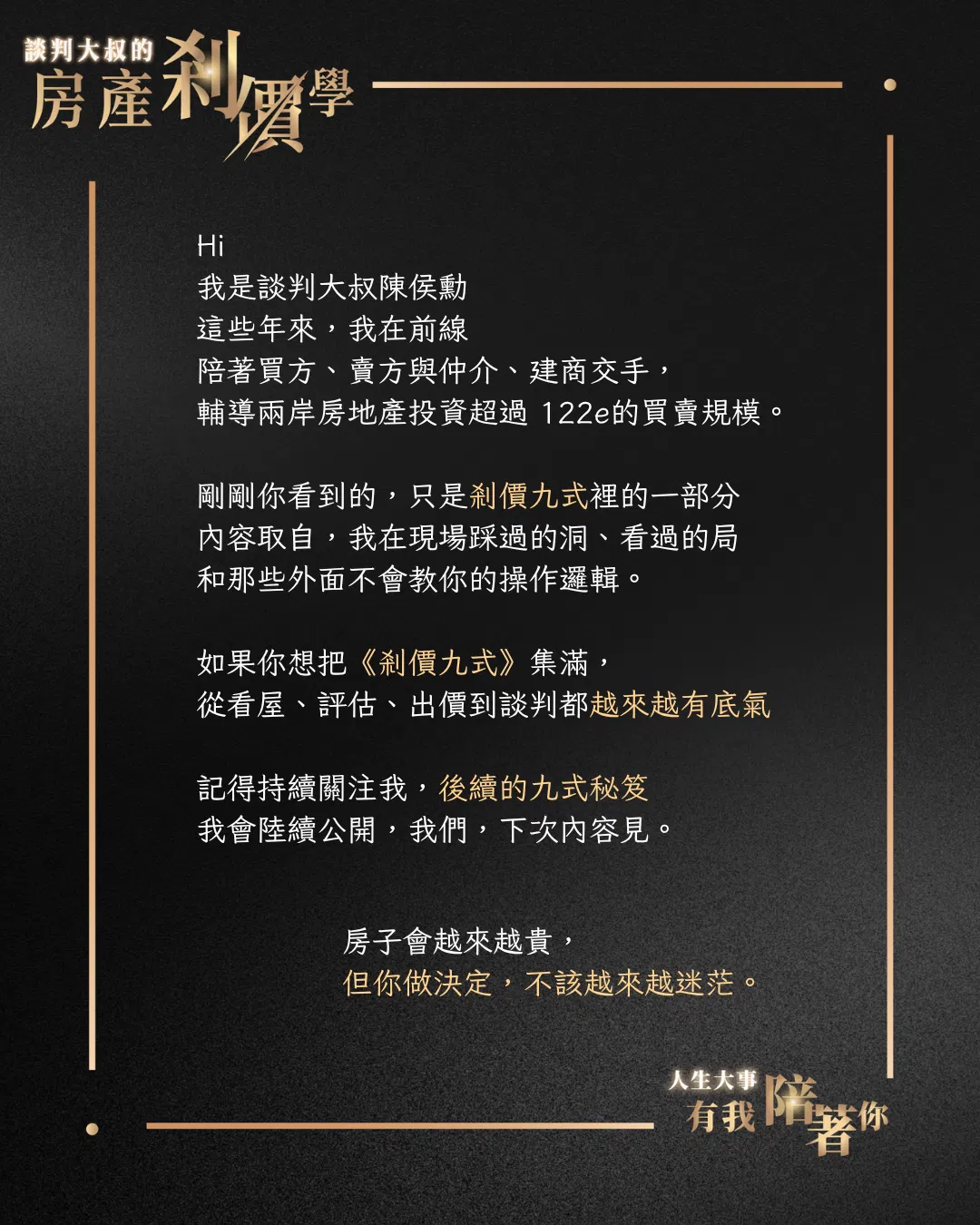 談判大叔的
房產剎價學

Hi
我是談判大叔陳侯勳
這些年來，我在前線
陪著買方、賣方與仲介、建商交手，
輔導兩岸房地產投資超過122e的買賣規模。

剛剛你看到的，只是剎價九式裡的一部分
內容取自，我在現場踩過的洞、看過的局
和那些外面不會教你的操作邏輯。

如果你想把《剎價九式》集滿，
從看屋、評估、出價到談判都越來越有底氣

記得持續關注我，後續的九式秘笈
我會陸續公開，我們，下次內容見。

房子會越來越貴，
但你做決定，不該越來越迷茫。

人生大事
有我陪著你